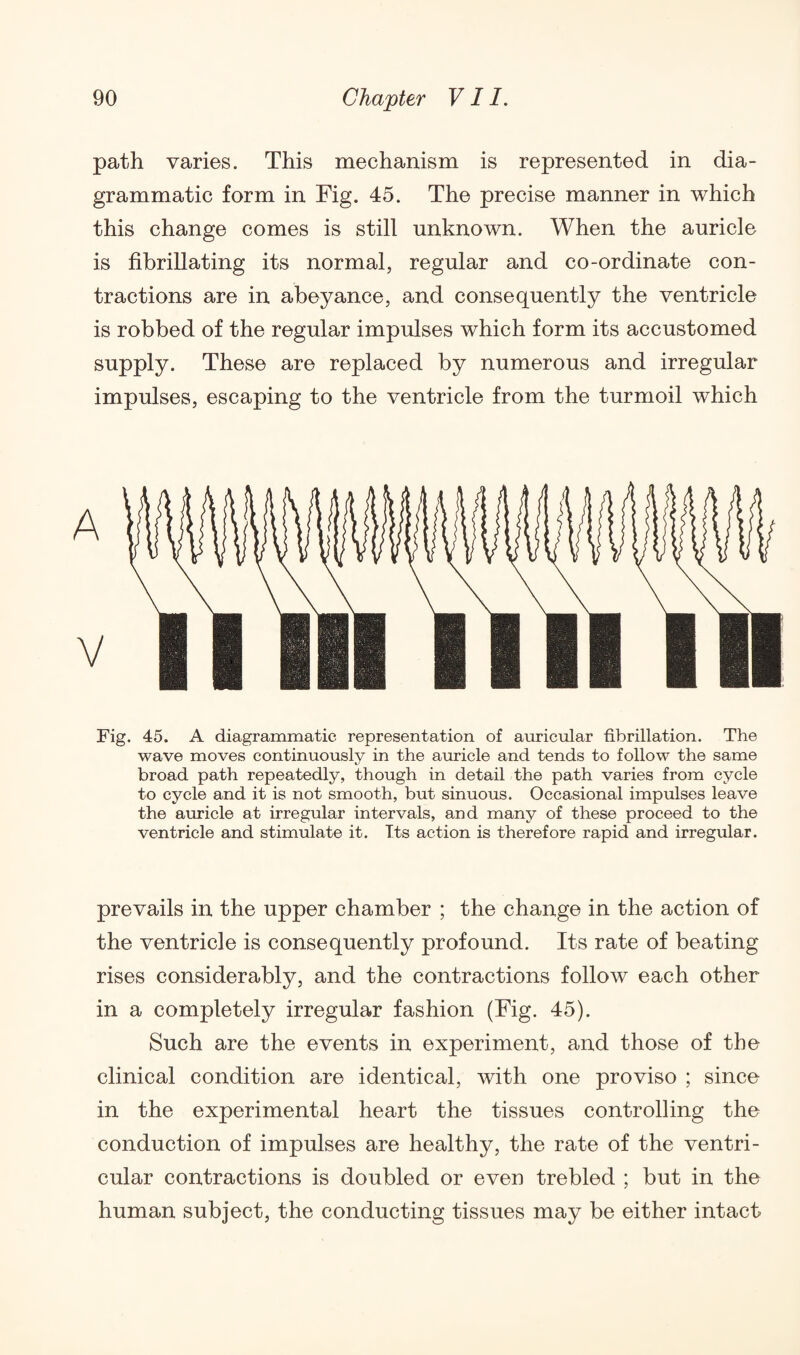 90 Chapter VII.

path varies. This mechanism is represented in diagrammatic form in Fig. 45. The precise manner in which this change comes is still unknown. When the auricle is fibrillating its normal, regular and co-ordinate contractions are in abeyance, and consequently the ventricle is robbed of the regular impulses which form its accustomed supply. These are replaced by numerous and irregular impulses, escaping to the ventricle from the turmoil which

A

V

Fig. 45. A diagrammatic representation of auricular fibrillation. The wave moves continuously in the auricle and tends to follow the same broad path repeatedly, though in detail the path varies from cycle to cycle and it is not smooth, but sinuous. Occasional impulses leave the auricle at irregular intervals, and many of these proceed to the ventricle and stimulate it. Its action is therefore rapid and irregular.

prevails in the upper chamber ; the change in the action of the ventricle is consequently profound. Its rate of beating rises considerably, and the contractions follow each other in a completely irregular fashion (Fig. 45).

Such are the events in experiment, and those of the clinical condition are identical, with one proviso ; since in the experimental heart the tissues controlling the conduction of impulses are healthy, the rate of the ventricular contractions is doubled or even trebled ; but in the human subject, the conducting tissues may be either intact